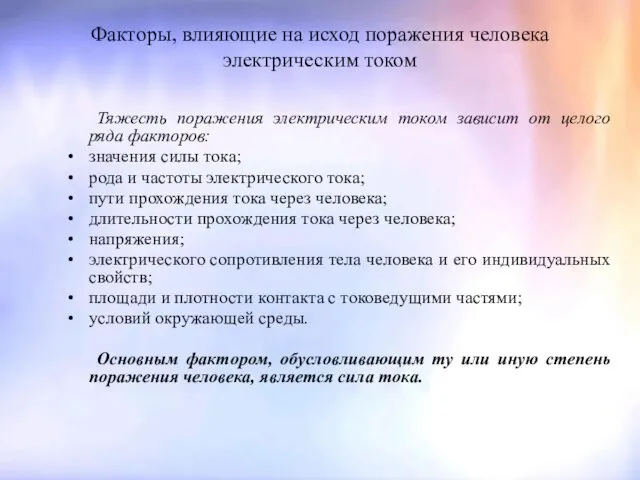 Факторы, влияющие на исход поражения человека электрическим током

Тяжесть поражения электрическим током зависит от целого ряда факторов:
• значения силы тока;
• рода и частоты электрического тока;
• пути прохождения тока через человека;
• длительности прохождения тока через человека;
• напряжения;
• электрического сопротивления тела человека и его индивидуальных свойств;
• площади и плотности контакта с токоведущими частями;
• условий окружающей среды.

Основным фактором, обусловливающим ту или иную степень поражения человека, является сила тока.